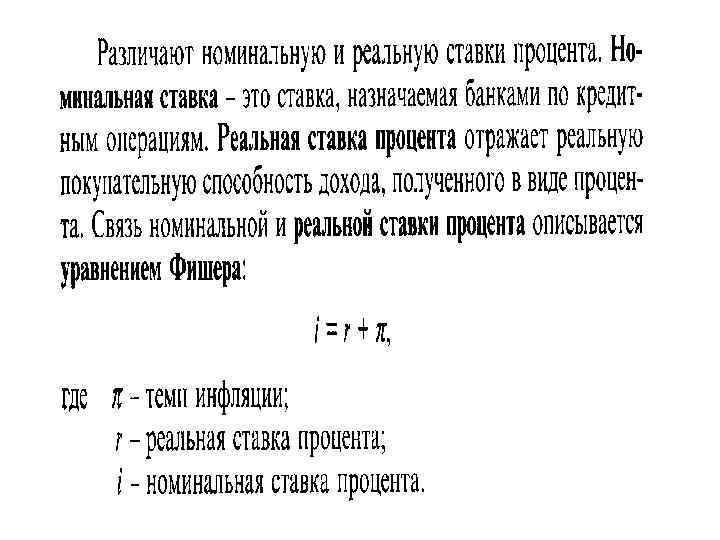 Различают номинальную и реальную ставки процента. Номинальная ставка – это ставка, назначаемая банками по кредитным операциям. Реальная ставка процента отражает реальную покупательную способность дохода, полученного в виде процента. Связь номинальной и реальной ставки процента описывается уравнением Фишера:

$i = r + \pi,$

где $\pi$ – темп инфляции;
$r$ – реальная ставка процента;
$i$ – номинальная ставка процента.